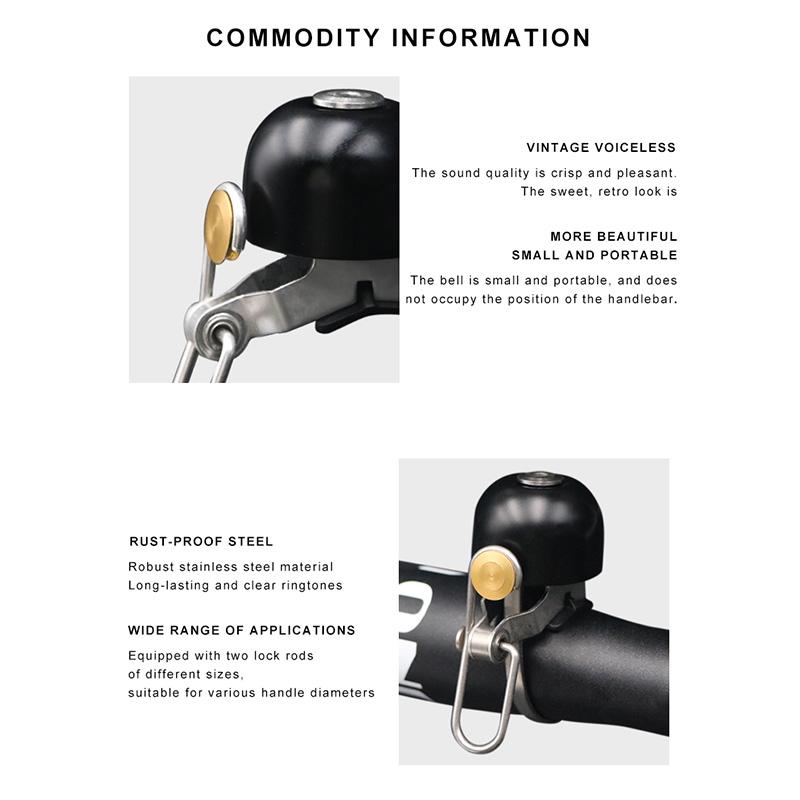 COMMODITY INFORMATION

VINTAGE VOICELESS

The sound quality is crisp and pleasant.
The sweet, retro look is

MORE BEAUTIFUL
SMALL AND PORTABLE

The bell is small and portable, and does not occupy the position of the handlebar.

RUST-PROOF STEEL

Robust stainless steel material
Long-lasting and clear ringtones

WIDE RANGE OF APPLICATIONS

Equipped with two lock rods
of different sizes,
suitable for various handle diameters